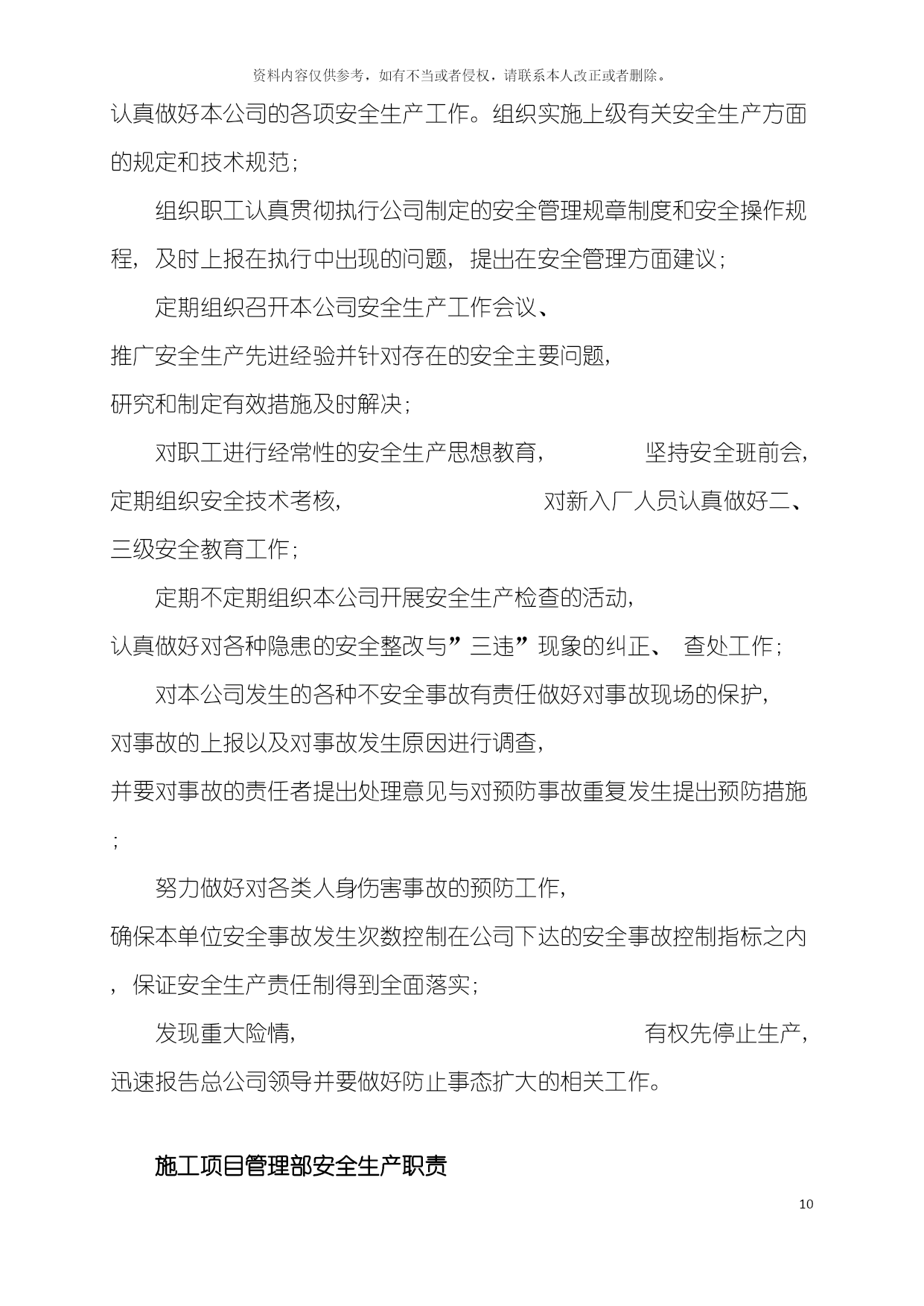 资料内容仅供参考，如有不当或者侵权，请联系本人改正或者删除。

认真做好本公司的各项安全生产工作。组织实施上级有关安全生产方面的规定和技术规范；

组织职工认真贯彻执行公司制定的安全管理规章制度和安全操作规程，及时上报在执行中出现的问题，提出在安全管理方面建议；

定期组织召开本公司安全生产工作会议、推广安全生产先进经验并针对存在的安全主要问题，研究和制定有效措施及时解决；

对职工进行经常性的安全生产思想教育，坚持安全班前会，定期组织安全技术考核，对新入厂人员认真做好二、三级安全教育工作；

定期不定期组织本公司开展安全生产检查的活动，认真做好对各种隐患的安全整改与”三违”现象的纠正、查处工作；

对本公司发生的各种不安全事故有责任做好对事故现场的保护，对事故的上报以及对事故发生原因进行调查，并要对事故的责任者提出处理意见与对预防事故重复发生提出预防措施；

努力做好对各类人身伤害事故的预防工作，确保本单位安全事故发生次数控制在公司下达的安全事故控制指标之内，保证安全生产责任制得到全面落实；

发现重大险情，有权先停止生产，迅速报告总公司领导并要做好防止事态扩大的相关工作。

施工项目管理部安全生产职责

10